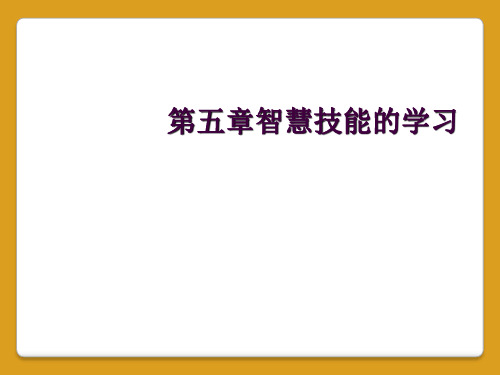 第五章智慧技能的学习